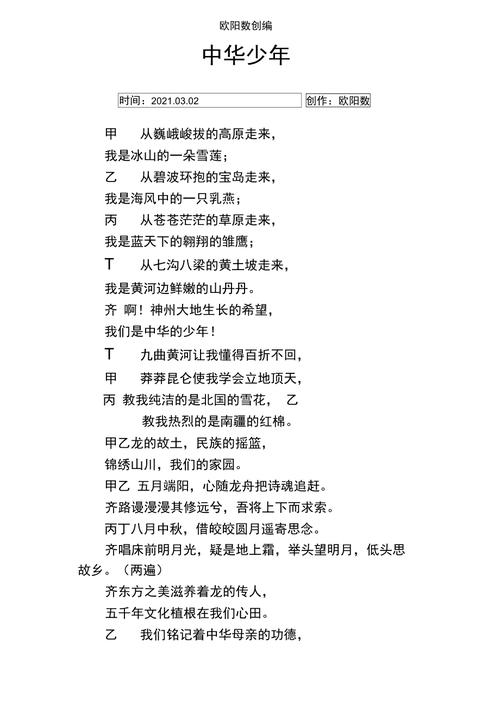 欧阳数创编

中华少年

时间：2021.03.02

创作：欧阳数

甲　从巍峨峻拔的高原走来，
我是冰山的一朵雪莲；
乙　从碧波环抱的宝岛走来，
我是海风中的一只乳燕；
丙　从苍苍茫茫的草原走来，
我是蓝天下的翱翔的雏鹰；
T　从七沟八梁的黄土坡走来，
我是黄河边鲜嫩的山丹丹。
齐 啊！神州大地生长的希望，
我们是中华的少年！
T　九曲黄河让我懂得百折不回，
甲　莽莽昆仑使我学会立地顶天，
丙 教我纯洁的是北国的雪花，　乙
教我热烈的是南疆的红棉。
甲乙龙的故土，民族的摇篮，
锦绣山川，我们的家园。
甲乙 五月端阳，心随龙舟把诗魂追赶。
齐路谩漫漫其修远兮，吾将上下而求索。
丙丁八月中秋，借皎皎圆月遥寄思念。
齐唱床前明月光，疑是地上霜，举头望明月，低头思故乡。（两遍）
齐东方之美滋养着龙的传人，
五千年文化植根在我们心田。
乙　我们铭记着中华母亲的功德，